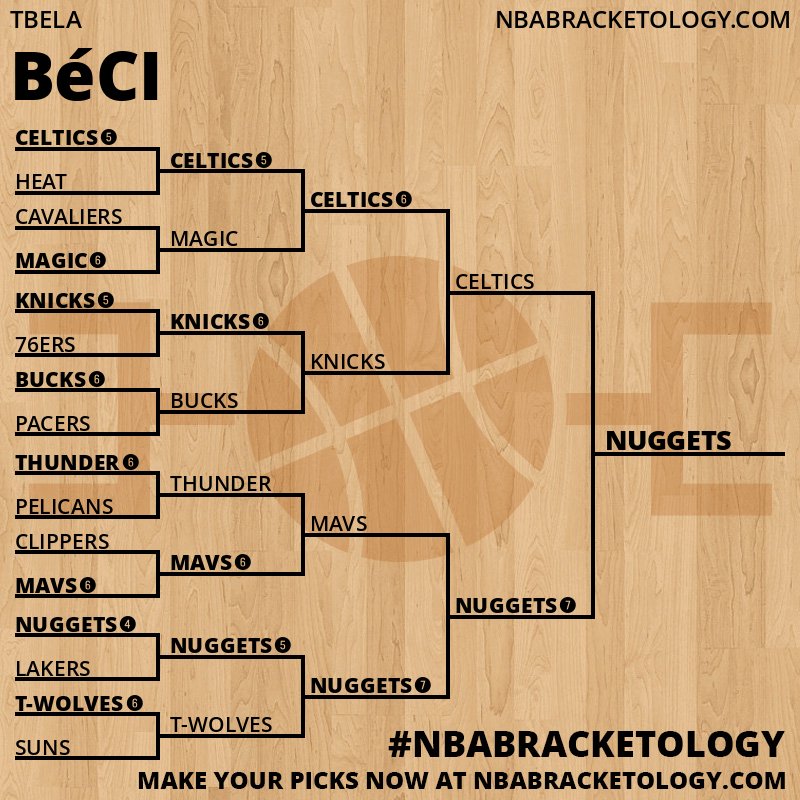 TBELA

NBABRACKETOLOGY.COM

BéCI

CELTICS 5
HEAT
CAVALIERS
MAGIC 6
KNICKS 5
76ERS
BUCKS 6
PACERS
THUNDER 6
PELICANS
CLIPPERS
MAVS 6
NUGGETS 4
LAKERS
T-WOLVES 6
SUNS

CELTICS 5
MAGIC
KNICKS 6
BUCKS
THUNDER
MAVS 6
NUGGETS 5
T-WOLVES

CELTICS 6
KNICKS
MAVS
NUGGETS 7

CELTICS
NUGGETS 7

NUGGETS

#NBABRACKETOLOGY

MAKE YOUR PICKS NOW AT NBABRACKETOLOGY.COM